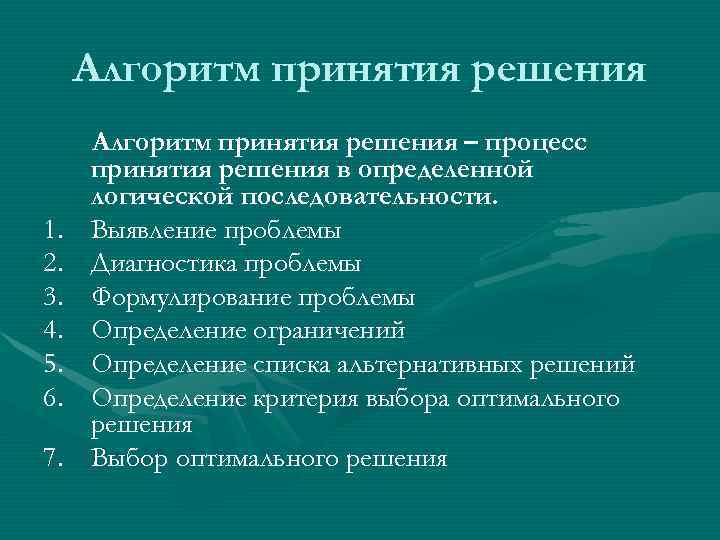 Алгоритм принятия решения

Алгоритм принятия решения – процесс принятия решения в определенной логической последовательности.

1. Выявление проблемы
2. Диагностика проблемы
3. Формулирование проблемы
4. Определение ограничений
5. Определение списка альтернативных решений
6. Определение критерия выбора оптимального решения
7. Выбор оптимального решения